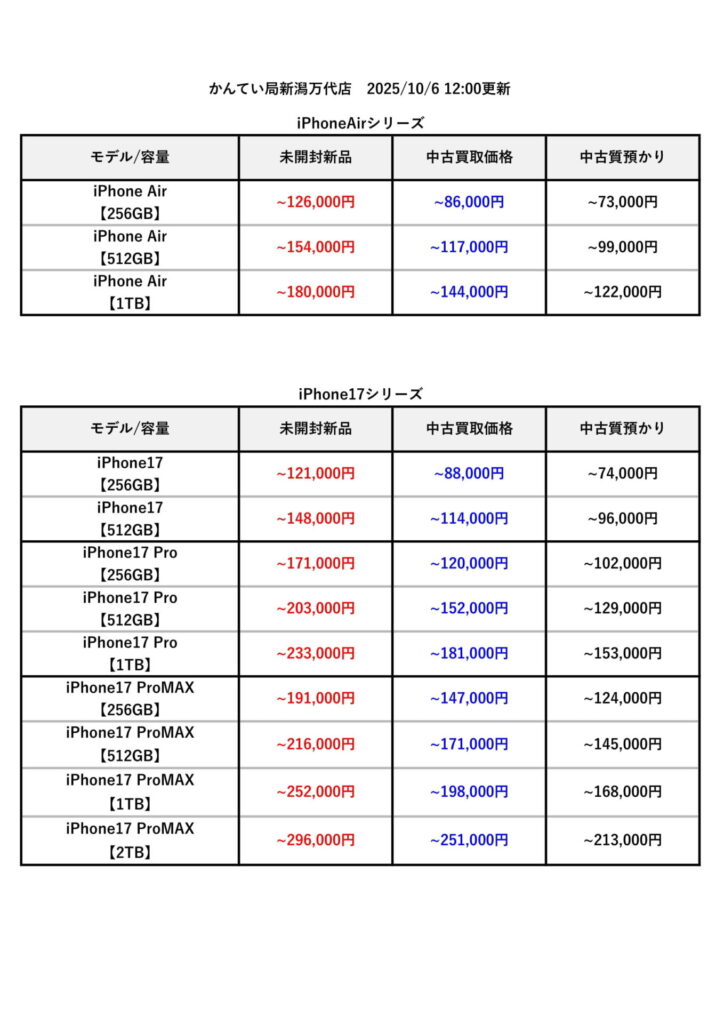 かんてい局新潟万代店　2025/10/6 12:00更新

iPhoneAirシリーズ

| モデル/容量 | 未開封新品 | 中古買取価格 | 中古質預かり |
|---|---|---|---|
| iPhone Air【256GB】 | ~126,000円 | ~86,000円 | ~73,000円 |
| iPhone Air【512GB】 | ~154,000円 | ~117,000円 | ~99,000円 |
| iPhone Air【1TB】 | ~180,000円 | ~144,000円 | ~122,000円 |

iPhone17シリーズ

| モデル/容量 | 未開封新品 | 中古買取価格 | 中古質預かり |
|---|---|---|---|
| iPhone17【256GB】 | ~121,000円 | ~88,000円 | ~74,000円 |
| iPhone17【512GB】 | ~148,000円 | ~114,000円 | ~96,000円 |
| iPhone17 Pro【256GB】 | ~171,000円 | ~120,000円 | ~102,000円 |
| iPhone17 Pro【512GB】 | ~203,000円 | ~152,000円 | ~129,000円 |
| iPhone17 Pro【1TB】 | ~233,000円 | ~181,000円 | ~153,000円 |
| iPhone17 ProMAX【256GB】 | ~191,000円 | ~147,000円 | ~124,000円 |
| iPhone17 ProMAX【512GB】 | ~216,000円 | ~171,000円 | ~145,000円 |
| iPhone17 ProMAX【1TB】 | ~252,000円 | ~198,000円 | ~168,000円 |
| iPhone17 ProMAX【2TB】 | ~296,000円 | ~251,000円 | ~213,000円 |